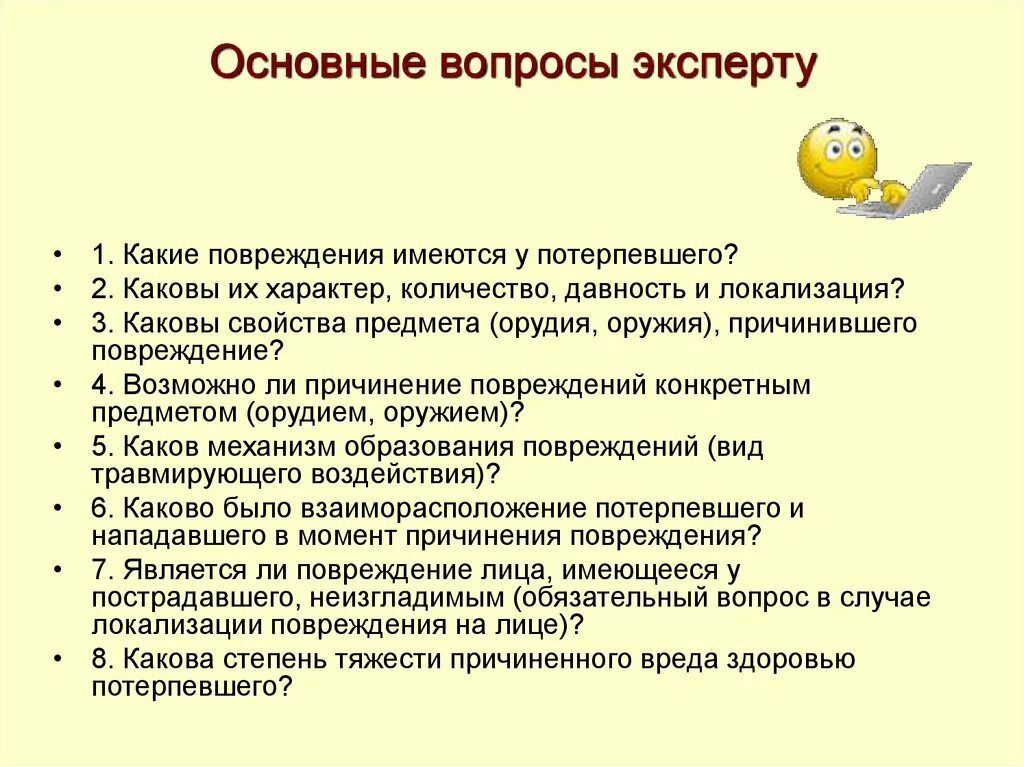 Основные вопросы эксперту

• 1. Какие повреждения имеются у потерпевшего?
• 2. Каковы их характер, количество, давность и локализация?
• 3. Каковы свойства предмета (орудия, оружия), причинившего повреждение?
• 4. Возможно ли причинение повреждений конкретным предметом (орудием, оружием)?
• 5. Каков механизм образования повреждений (вид травмирующего воздействия)?
• 6. Каково было взаиморасположение потерпевшего и нападавшего в момент причинения повреждения?
• 7. Является ли повреждение лица, имеющееся у пострадавшего, неизгладимым (обязательный вопрос в случае локализации повреждения на лице)?
• 8. Какова степень тяжести причиненного вреда здоровью потерпевшего?